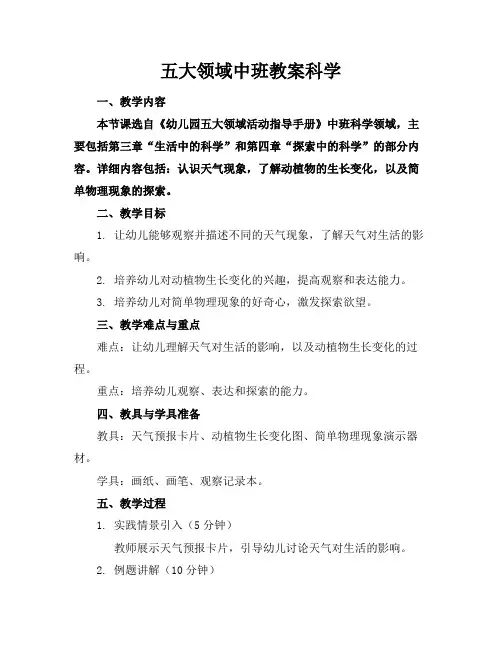 五大领域中班教案科学

一、教学内容

本节课选自《幼儿园五大领域活动指导手册》中班科学领域，主要包括第三章“生活中的科学”和第四章“探索中的科学”的部分内容。详细内容包括：认识天气现象，了解动植物的生长变化，以及简单物理现象的探索。

二、教学目标

1. 让幼儿能够观察并描述不同的天气现象，了解天气对生活的影响。

2. 培养幼儿对动植物生长变化的兴趣，提高观察和表达能力。

3. 培养幼儿对简单物理现象的好奇心，激发探索欲望。

三、教学难点与重点

难点：让幼儿理解天气对生活的影响，以及动植物生长变化的过程。

重点：培养幼儿观察、表达和探索的能力。

四、教具与学具准备

教具：天气预报卡片、动植物生长变化图、简单物理现象演示器材。

学具：画纸、画笔、观察记录本。

五、教学过程

1. 实践情景引入（5 分钟）

教师展示天气预报卡片，引导幼儿讨论天气对生活的影响。

2. 例题讲解（10 分钟）